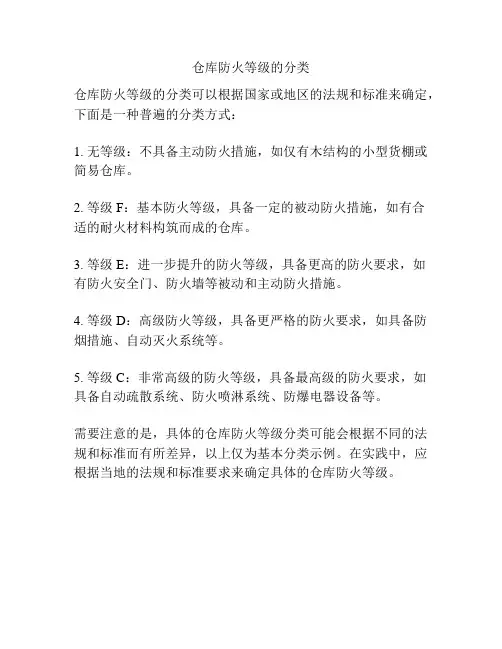 仓库防火等级的分类

仓库防火等级的分类可以根据国家或地区的法规和标准来确定，下面是一种普遍的分类方式：

1. 无等级：不具备主动防火措施，如仅有木结构的小型货棚或简易仓库。

2. 等级 F：基本防火等级，具备一定的被动防火措施，如有合适的耐火材料构筑而成的仓库。

3. 等级 E：进一步提升的防火等级，具备更高的防火要求，如有防火安全门、防火墙等被动和主动防火措施。

4. 等级 D：高级防火等级，具备更严格的防火要求，如具备防烟措施、自动灭火系统等。

5. 等级 C：非常高级的防火等级，具备最高级的防火要求，如具备自动疏散系统、防火喷淋系统、防爆电器设备等。

需要注意的是，具体的仓库防火等级分类可能会根据不同的法规和标准而有所差异，以上仅为基本分类示例。在实践中，应根据当地的法规和标准要求来确定具体的仓库防火等级。